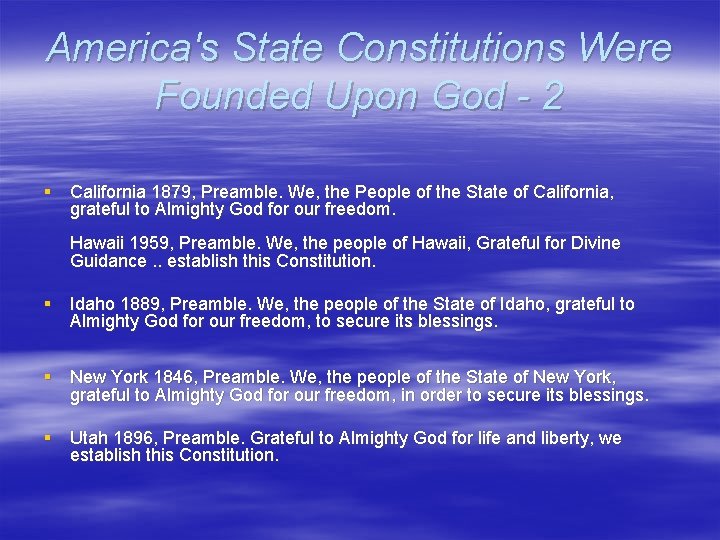 America's State Constitutions Were Founded Upon God - 2

▪ California 1879, Preamble. We, the People of the State of California, grateful to Almighty God for our freedom.

Hawaii 1959, Preamble. We, the people of Hawaii, Grateful for Divine Guidance .. establish this Constitution.

▪ Idaho 1889, Preamble. We, the people of the State of Idaho, grateful to Almighty God for our freedom, to secure its blessings.

▪ New York 1846, Preamble. We, the people of the State of New York, grateful to Almighty God for our freedom, in order to secure its blessings.

▪ Utah 1896, Preamble. Grateful to Almighty God for life and liberty, we establish this Constitution.